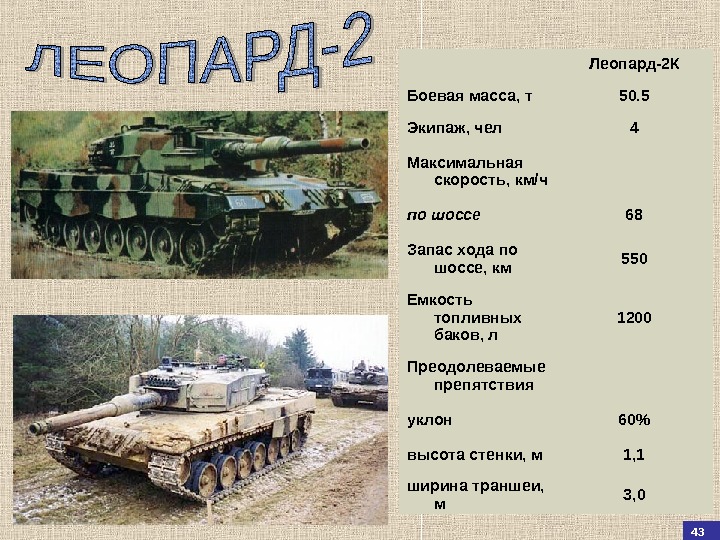 ЛЕОПАРД-2

|  | Леопард-2К |
|---|---|
| Боевая масса, т | 50.5 |
| Экипаж, чел | 4 |
| Максимальная скорость, км/ч |  |
| по шоссе | 68 |
| Запас хода по шоссе, км | 550 |
| Емкость топливных баков, л | 1200 |
| Преодолеваемые препятствия |  |
| уклон | 60% |
| высота стенки, м | 1,1 |
| ширина траншеи, м | 3,0 |

43